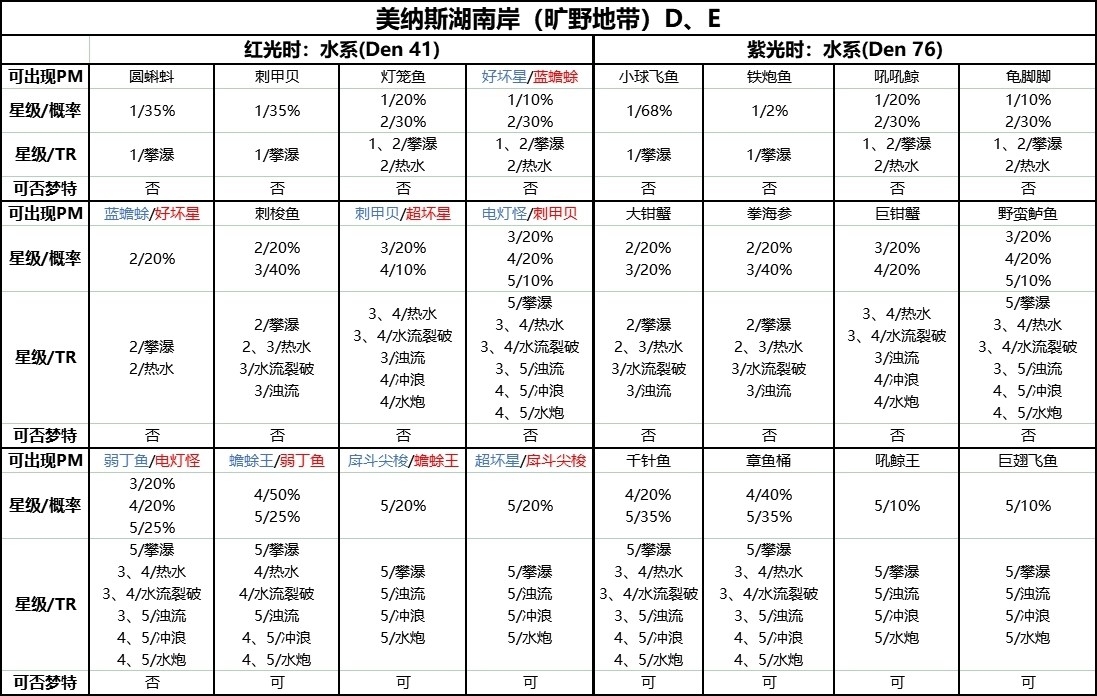 美纳斯湖南岸（旷野地带）D、E

| | 红光时：水系(Den 41) | | | | 紫光时：水系(Den 76) | | | |
|---|---|---|---|---|---|---|---|---|
| 可出现PM | 圆蝌蚪 | 刺甲贝 | 灯笼鱼 | 好坏星/蓝蟾蜍 | 小球飞鱼 | 铁炮鱼 | 吼吼鲸 | 龟脚脚 |
| 星级/概率 | 1/35% | 1/35% | 1/20% 2/30% | 1/10% 2/30% | 1/68% | 1/2% | 1/20% 2/30% | 1/10% 2/30% |
| 星级/TR | 1/攀瀑 | 1/攀瀑 | 1、2/攀瀑 2/热水 | 1、2/攀瀑 2/热水 | 1/攀瀑 | 1/攀瀑 | 1、2/攀瀑 2/热水 | 1、2/攀瀑 2/热水 |
| 可否梦特 | 否 | 否 | 否 | 否 | 否 | 否 | 否 | 否 |
| 可出现PM | 蓝蟾蜍/好坏星 | 刺梭鱼 | 刺甲贝/超坏星 | 电灯怪/刺甲贝 | 大钳蟹 | 拳海参 | 巨钳蟹 | 野蛮鲈鱼 |
| 星级/概率 | 2/20% | 2/20% 3/40% | 3/20% 4/10% | 3/20% 4/20% 5/10% | 2/20% 3/20% | 2/20% 3/40% | 3/20% 4/20% | 3/20% 4/20% 5/10% |
| 星级/TR | 2/攀瀑 2/热水 | 2/攀瀑 2、3/热水 3/水流裂破 3/浊流 | 3、4/热水 3、4/水流裂破 3/浊流 4/冲浪 4/水炮 | 5/攀瀑 3、4/热水 3、4/水流裂破 3、5/浊流 4、5/冲浪 4、5/水炮 | 2/攀瀑 2、3/热水 3/水流裂破 3/浊流 | 2/攀瀑 2、3/热水 3/水流裂破 3/浊流 | 3、4/热水 3、4/水流裂破 3/浊流 4/冲浪 4/水炮 | 5/攀瀑 3、4/热水 3、4/水流裂破 3、5/浊流 4、5/冲浪 4、5/水炮 |
| 可否梦特 | 否 | 否 | 否 | 否 | 否 | 否 | 否 | 否 |
| 可出现PM | 弱丁鱼/电灯怪 | 蟾蜍王/弱丁鱼 | 戽斗尖梭/蟾蜍王 | 超坏星/戽斗尖梭 | 千针鱼 | 章鱼桶 | 吼鲸王 | 巨翅飞鱼 |
| 星级/概率 | 3/20% 4/20% 5/25% | 4/50% 5/25% | 5/20% | 5/20% | 4/20% 5/35% | 4/40% 5/35% | 5/10% | 5/10% |
| 星级/TR | 5/攀瀑 3、4/热水 3、4/水流裂破 3、5/浊流 4、5/冲浪 4、5/水炮 | 5/攀瀑 4/热水 4/水流裂破 5/浊流 4、5/冲浪 4、5/水炮 | 5/攀瀑 5/浊流 5/冲浪 5/水炮 | 5/攀瀑 5/浊流 5/冲浪 5/水炮 | 5/攀瀑 3、4/热水 3、4/水流裂破 3、5/浊流 4、5/冲浪 4、5/水炮 | 5/攀瀑 3、4/热水 3、4/水流裂破 3、5/浊流 4、5/冲浪 4、5/水炮 | 5/攀瀑 5/浊流 5/冲浪 5/水炮 | 5/攀瀑 5/浊流 5/冲浪 5/水炮 |
| 可否梦特 | 否 | 可 | 可 | 可 | 可 | 可 | 可 | 可 |